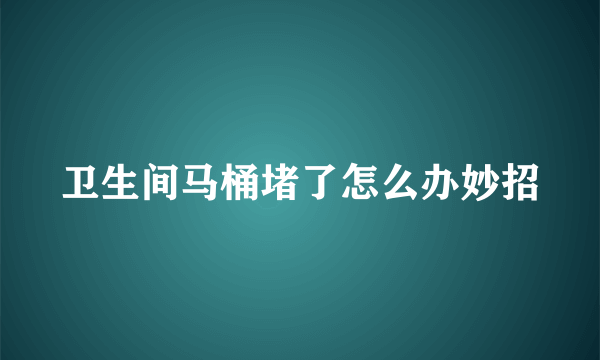 卫生间马桶堵了怎么办妙招